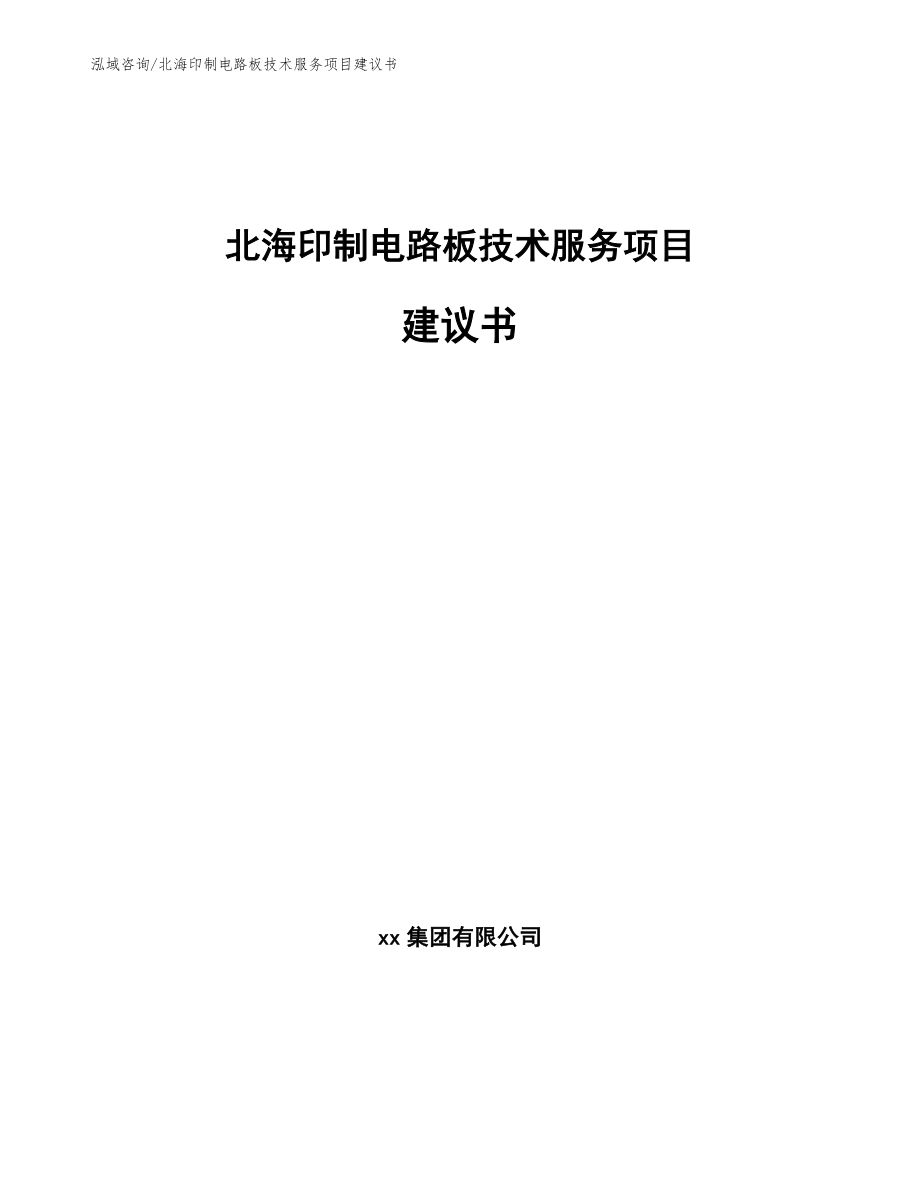 泓域咨询/北海印制电路板技术服务项目建议书

北海印制电路板技术服务项目

建议书

xx 集团有限公司